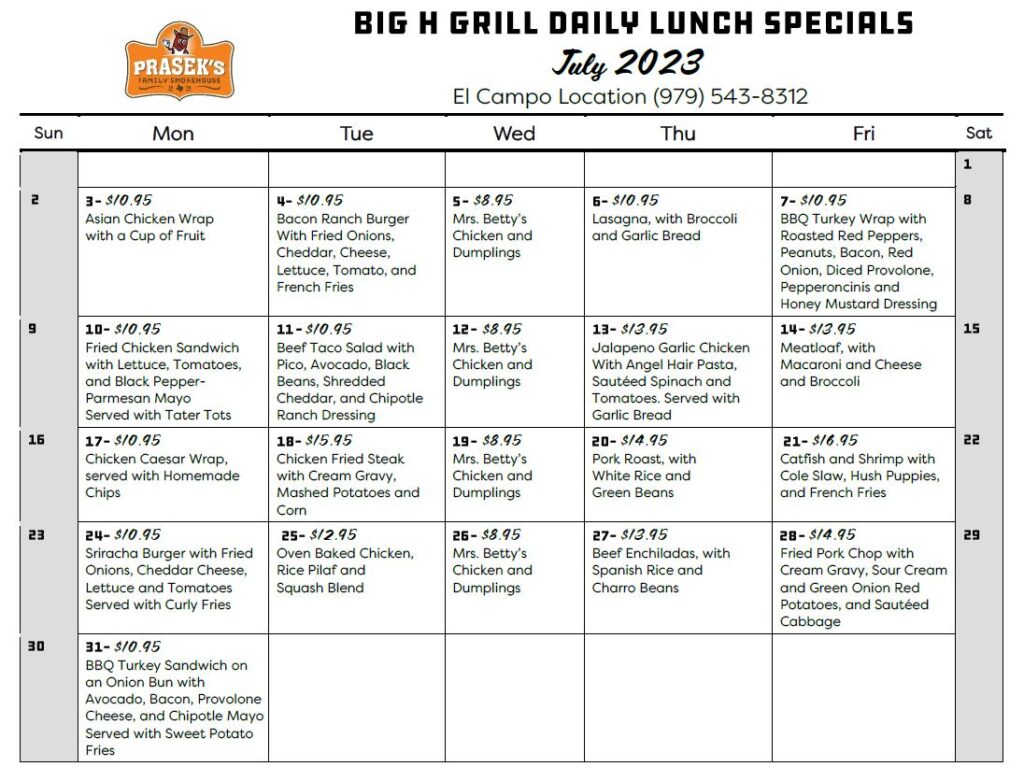 PRASEK'S
FAMILY SMOKEHOUSE

BIG H GRILL DAILY LUNCH SPECIALS
July 2023
El Campo Location (979) 543-8312

| Sun | Mon | Tue | Wed | Thu | Fri | Sat |
|---|---|---|---|---|---|---|
| | | | | | | 1 |
| 2 | 3- $10.95 Asian Chicken Wrap with a Cup of Fruit | 4- $10.95 Bacon Ranch Burger With Fried Onions, Cheddar, Cheese, Lettuce, Tomato, and French Fries | 5- $8.95 Mrs. Betty's Chicken and Dumplings | 6- $10.95 Lasagna, with Broccoli and Garlic Bread | 7- $10.95 BBQ Turkey Wrap with Roasted Red Peppers, Peanuts, Bacon, Red Onion, Diced Provolone, Pepperoncinis and Honey Mustard Dressing | 8 |
| 9 | 10- $10.95 Fried Chicken Sandwich with Lettuce, Tomatoes, and Black Pepper-Parmesan Mayo Served with Tater Tots | 11- $10.95 Beef Taco Salad with Pico, Avocado, Black Beans, Shredded Cheddar, and Chipotle Ranch Dressing | 12- $8.95 Mrs. Betty's Chicken and Dumplings | 13- $13.95 Jalapeno Garlic Chicken With Angel Hair Pasta, Sautéed Spinach and Tomatoes. Served with Garlic Bread | 14- $13.95 Meatloaf, with Macaroni and Cheese and Broccoli | 15 |
| 16 | 17- $10.95 Chicken Caesar Wrap, served with Homemade Chips | 18- $15.95 Chicken Fried Steak with Cream Gravy, Mashed Potatoes and Corn | 19- $8.95 Mrs. Betty's Chicken and Dumplings | 20- $14.95 Pork Roast, with White Rice and Green Beans | 21- $16.95 Catfish and Shrimp with Cole Slaw, Hush Puppies, and French Fries | 22 |
| 23 | 24- $10.95 Sriracha Burger with Fried Onions, Cheddar Cheese, Lettuce and Tomatoes Served with Curly Fries | 25- $12.95 Oven Baked Chicken, Rice Pilaf and Squash Blend | 26- $8.95 Mrs. Betty's Chicken and Dumplings | 27- $13.95 Beef Enchiladas, with Spanish Rice and Charro Beans | 28- $14.95 Fried Pork Chop with Cream Gravy, Sour Cream and Green Onion Red Potatoes, and Sautéed Cabbage | 29 |
| 30 | 31- $10.95 BBQ Turkey Sandwich on an Onion Bun with Avocado, Bacon, Provolone Cheese, and Chipotle Mayo Served with Sweet Potato Fries | | | | | |